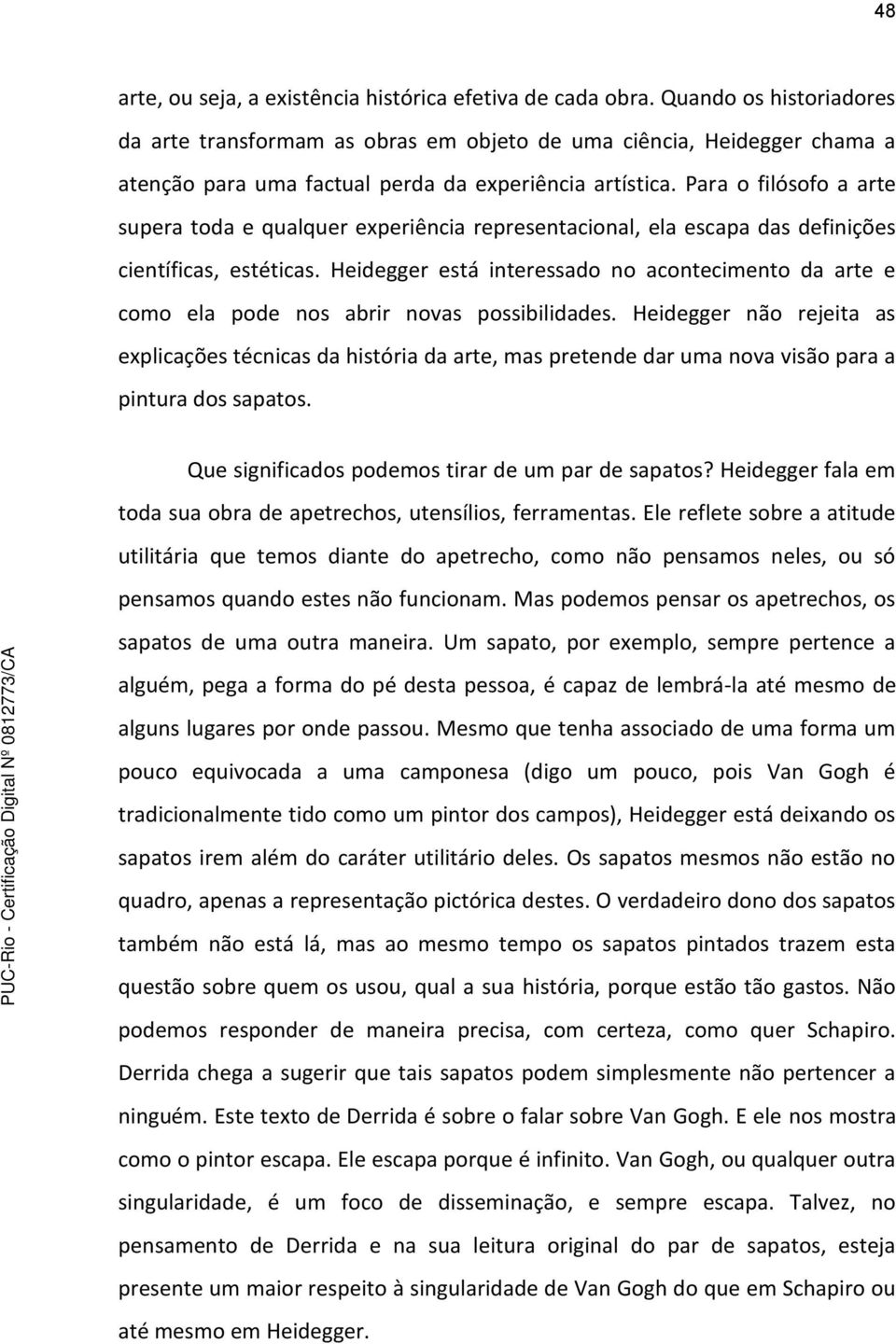 48

arte, ou seja, a existência histórica efetiva de cada obra. Quando os historiadores da arte transformam as obras em objeto de uma ciência, Heidegger chama a atenção para uma factual perda da experiência artística. Para o filósofo a arte supera toda e qualquer experiência representacional, ela escapa das definições científicas, estéticas. Heidegger está interessado no acontecimento da arte e como ela pode nos abrir novas possibilidades. Heidegger não rejeita as explicações técnicas da história da arte, mas pretende dar uma nova visão para a pintura dos sapatos.

Que significados podemos tirar de um par de sapatos? Heidegger fala em toda sua obra de apetrechos, utensílios, ferramentas. Ele reflete sobre a atitude utilitária que temos diante do apetrecho, como não pensamos neles, ou só pensamos quando estes não funcionam. Mas podemos pensar os apetrechos, os sapatos de uma outra maneira. Um sapato, por exemplo, sempre pertence a alguém, pega a forma do pé desta pessoa, é capaz de lembrá-la até mesmo de alguns lugares por onde passou. Mesmo que tenha associado de uma forma um pouco equivocada a uma camponesa (digo um pouco, pois Van Gogh é tradicionalmente tido como um pintor dos campos), Heidegger está deixando os sapatos irem além do caráter utilitário deles. Os sapatos mesmos não estão no quadro, apenas a representação pictórica destes. O verdadeiro dono dos sapatos também não está lá, mas ao mesmo tempo os sapatos pintados trazem esta questão sobre quem os usou, qual a sua história, porque estão tão gastos. Não podemos responder de maneira precisa, com certeza, como quer Schapiro. Derrida chega a sugerir que tais sapatos podem simplesmente não pertencer a ninguém. Este texto de Derrida é sobre o falar sobre Van Gogh. E ele nos mostra como o pintor escapa. Ele escapa porque é infinito. Van Gogh, ou qualquer outra singularidade, é um foco de disseminação, e sempre escapa. Talvez, no pensamento de Derrida e na sua leitura original do par de sapatos, esteja presente um maior respeito à singularidade de Van Gogh do que em Schapiro ou até mesmo em Heidegger.

PUC-Rio - Certificação Digital Nº 0812773/CA